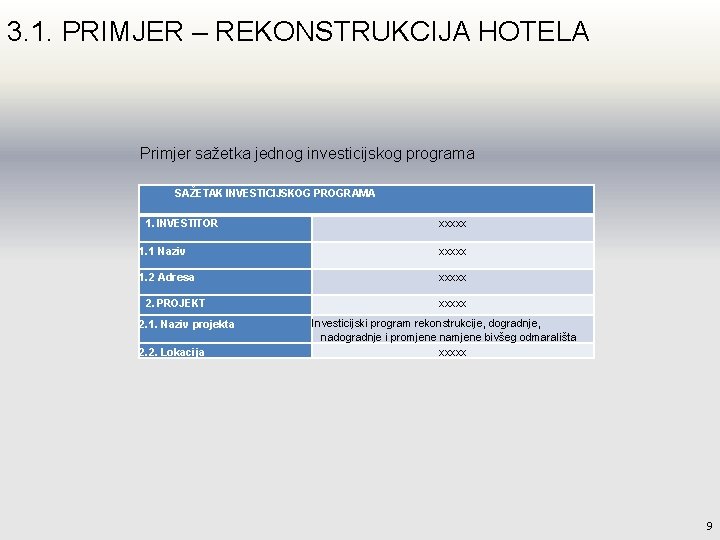 3.1. PRIMJER – REKONSTRUKCIJA HOTELA

Primjer sažetka jednog investicijskog programa

| SAŽETAK INVESTICIJSKOG PROGRAMA | |
|---|---|
| 1. INVESTITOR | xxxxx |
| 1.1 Naziv | xxxxx |
| 1.2 Adresa | xxxxx |
| 2. PROJEKT | xxxxx |
| 2.1. Naziv projekta | Investicijski program rekonstrukcije, dogradnje, nadogradnje i promjene namjene bivšeg odmarališta |
| 2.2. Lokacija | xxxxx |

9